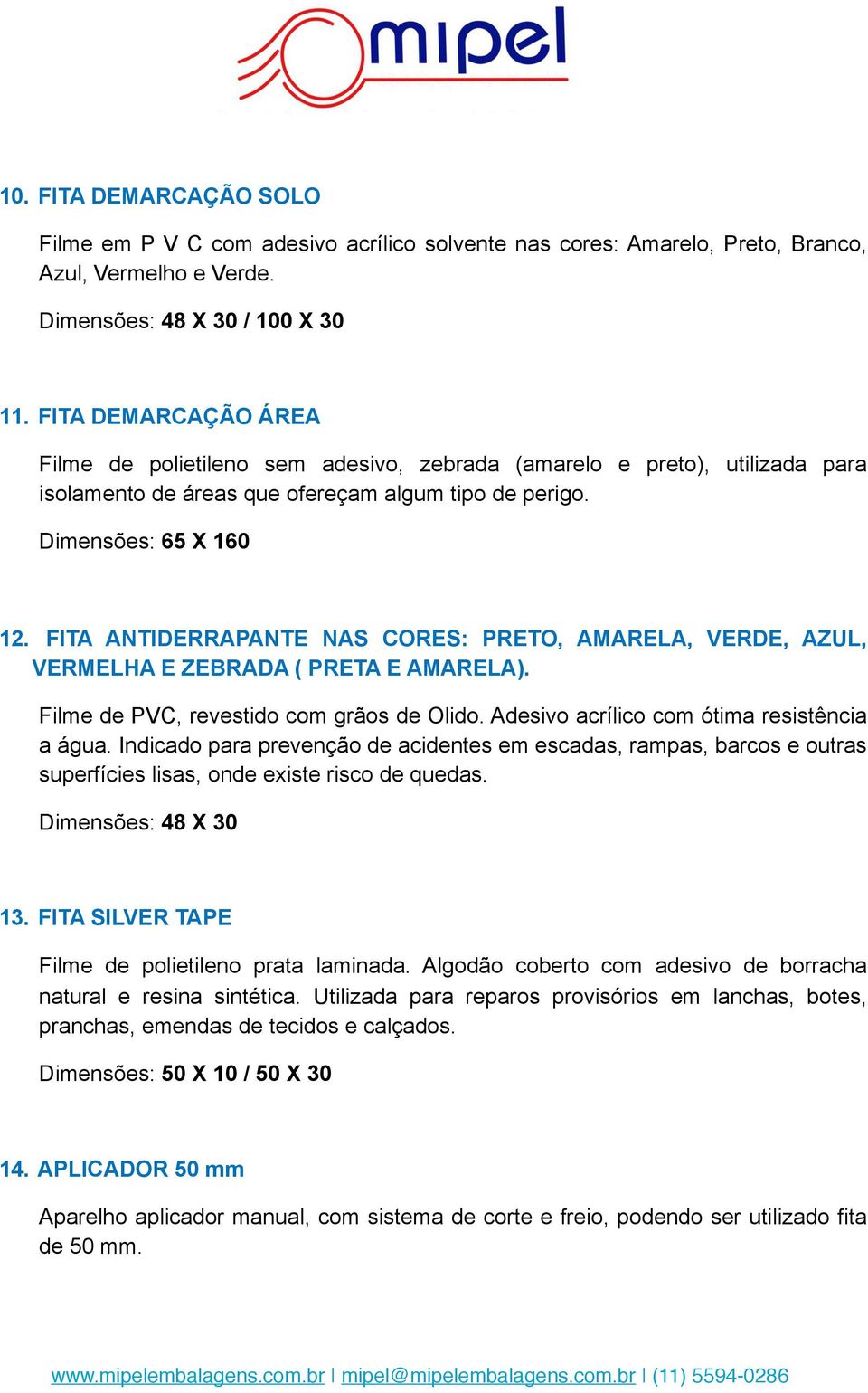 mipel

10. FITA DEMARCAÇÃO SOLO

Filme em P V C com adesivo acrílico solvente nas cores: Amarelo, Preto, Branco, Azul, Vermelho e Verde.

Dimensões: 48 X 30 / 100 X 30

11. FITA DEMARCAÇÃO ÁREA

Filme de polietileno sem adesivo, zebrada (amarelo e preto), utilizada para isolamento de áreas que ofereçam algum tipo de perigo.

Dimensões: 65 X 160

12. FITA ANTIDERRAPANTE NAS CORES: PRETO, AMARELA, VERDE, AZUL, VERMELHA E ZEBRADA ( PRETA E AMARELA).

Filme de PVC, revestido com grãos de Olido. Adesivo acrílico com ótima resistência a água. Indicado para prevenção de acidentes em escadas, rampas, barcos e outras superfícies lisas, onde existe risco de quedas.

Dimensões: 48 X 30

13. FITA SILVER TAPE

Filme de polietileno prata laminada. Algodão coberto com adesivo de borracha natural e resina sintética. Utilizada para reparos provisórios em lanchas, botes, pranchas, emendas de tecidos e calçados.

Dimensões: 50 X 10 / 50 X 30

14. APLICADOR 50 mm

Aparelho aplicador manual, com sistema de corte e freio, podendo ser utilizado fita de 50 mm.

www.mipelembalagens.com.br | mipel@mipelembalagens.com.br | (11) 5594-0286